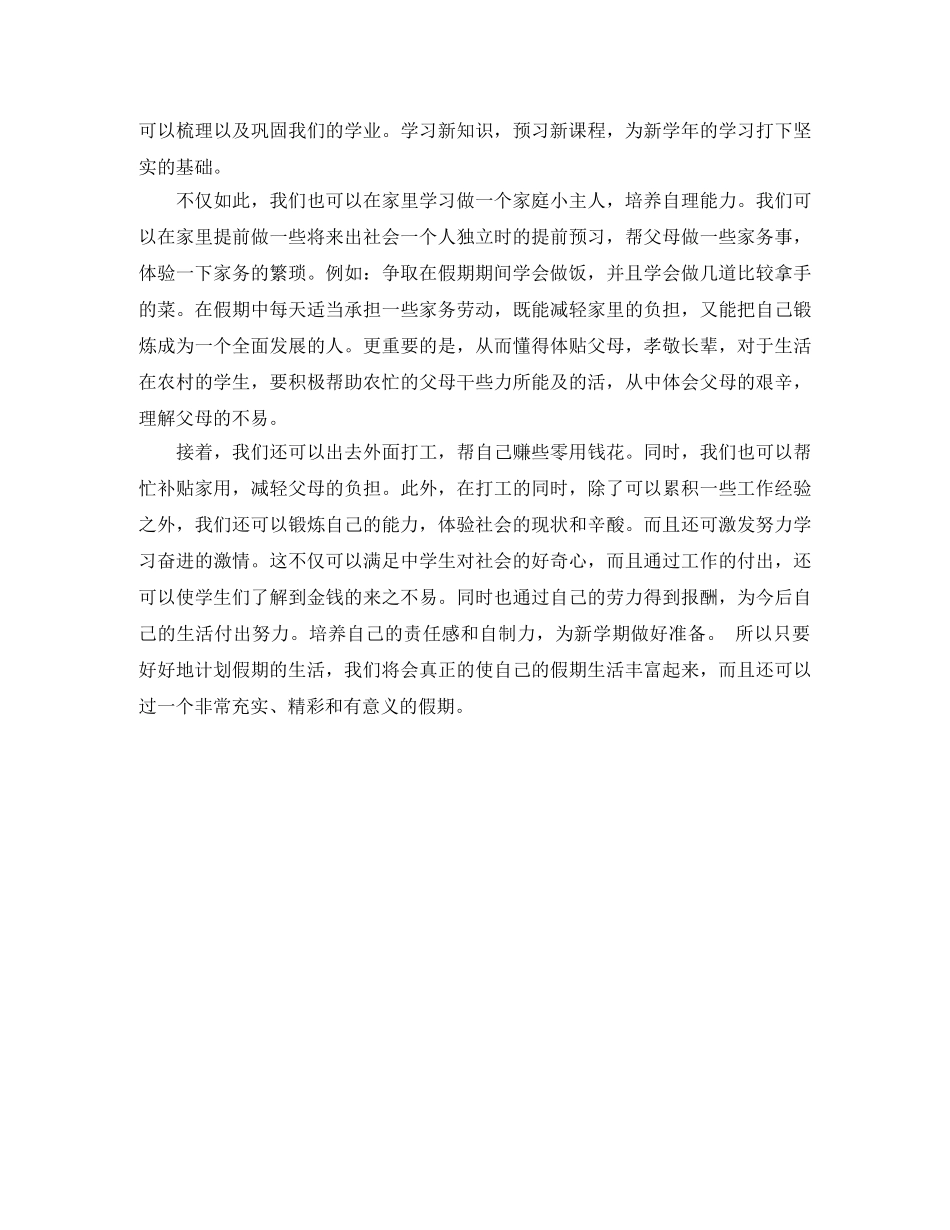 可以梳理以及巩固我们的学业。学习新知识，预习新课程，为新学年的学习打下坚实的基础。

不仅如此，我们也可以在家里学习做一个家庭小主人，培养自理能力。我们可以在家里提前做一些将来出社会一个人独立时的提前预习，帮父母做一些家务事，体验一下家务的繁琐。例如：争取在假期期间学会做饭，并且学会做几道比较拿手的菜。在假期中每天适当承担一些家务劳动，既能减轻家里的负担，又能把自己锻炼成为一个全面发展的人。更重要的是，从而懂得体贴父母，孝敬长辈，对于生活在农村的学生，要积极帮助农忙的父母干些力所能及的活，从中体会父母的艰辛，理解父母的不易。

接着，我们还可以出去外面打工，帮自己赚些零用钱花。同时，我们也可以帮忙补贴家用，减轻父母的负担。此外，在打工的同时，除了可以累积一些工作经验之外，我们还可以锻炼自己的能力，体验社会的现状和辛酸。而且还可激发努力学习奋进的激情。这不仅可以满足中学生对社会的好奇心，而且通过工作的付出，还可以使学生们了解到金钱的来之不易。同时也通过自己的劳力得到报酬，为今后自己的生活付出努力。培养自己的责任感和自制力，为新学期做好准备。 所以只要好好地计划假期的生活，我们将会真正的使自己的假期生活丰富起来，而且还可以过一个非常充实、精彩和有意义的假期。